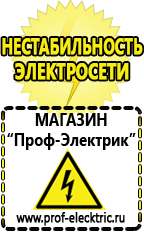 НЕСТАБИЛЬНОСТЬ ЭЛЕКТРОСЕТИ

МАГАЗИН
“Проф-Электрик”

www.prof-electric.ru